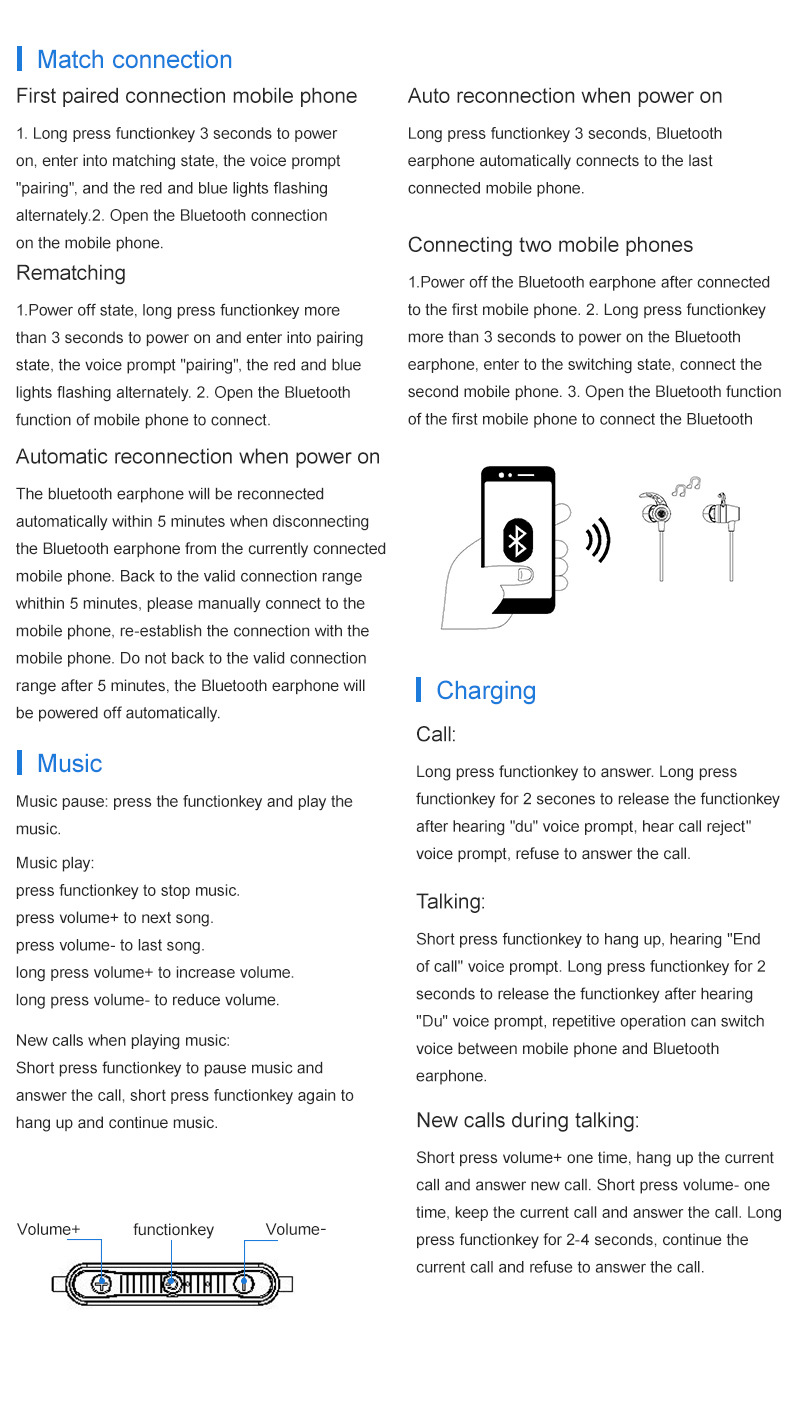 Match connection

First paired connection mobile phone

1. Long press functionkey 3 seconds to power on, enter into matching state, the voice prompt "pairing", and the red and blue lights flashing alternately.2. Open the Bluetooth connection on the mobile phone.

Rematching

1.Power off state, long press functionkey more than 3 seconds to power on and enter into pairing state, the voice prompt "pairing", the red and blue lights flashing alternately. 2. Open the Bluetooth function of mobile phone to connect.

Automatic reconnection when power on

The bluetooth earphone will be reconnected automatically within 5 minutes when disconnecting the Bluetooth earphone from the currently connected mobile phone. Back to the valid connection range whithin 5 minutes, please manually connect to the mobile phone, re-establish the connection with the mobile phone. Do not back to the valid connection range after 5 minutes, the Bluetooth earphone will be powered off automatically.

Music

Music pause: press the functionkey and play the music.

Music play:
press functionkey to stop music.
press volume+ to next song.
press volume- to last song.
long press volume+ to increase volume.
long press volume- to reduce volume.

New calls when playing music:
Short press functionkey to pause music and answer the call, short press functionkey again to hang up and continue music.

Volume+ functionkey Volume-

Auto reconnection when power on

Long press functionkey 3 seconds, Bluetooth earphone automatically connects to the last connected mobile phone.

Connecting two mobile phones

1.Power off the Bluetooth earphone after connected to the first mobile phone. 2. Long press functionkey more than 3 seconds to power on the Bluetooth earphone, enter to the switching state, connect the second mobile phone. 3. Open the Bluetooth function of the first mobile phone to connect the Bluetooth

Charging

Call:

Long press functionkey to answer. Long press functionkey for 2 secones to release the functionkey after hearing "du" voice prompt, hear call reject" voice prompt, refuse to answer the call.

Talking:

Short press functionkey to hang up, hearing "End of call" voice prompt. Long press functionkey for 2 seconds to release the functionkey after hearing "Du" voice prompt, repetitive operation can switch voice between mobile phone and Bluetooth earphone.

New calls during talking:

Short press volume+ one time, hang up the current call and answer new call. Short press volume- one time, keep the current call and answer the call. Long press functionkey for 2-4 seconds, continue the current call and refuse to answer the call.